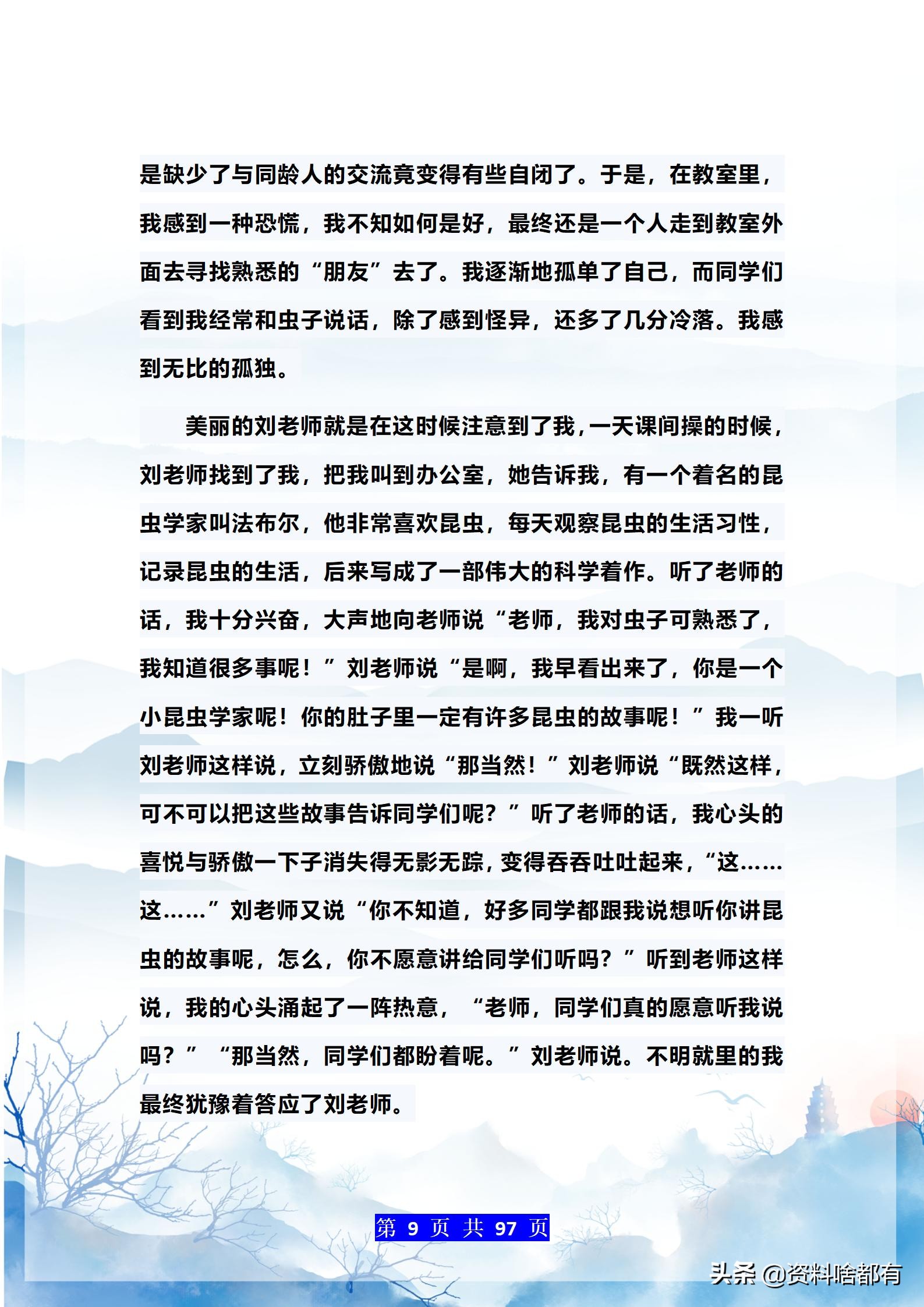 是缺少了与同龄人的交流竟变得有些自闭了。于是，在教室里，我感到一种恐慌，我不知如何是好，最终还是一个人走到教室外面去寻找熟悉的“朋友”去了。我逐渐地孤单了自己，而同学们看到我经常和虫子说话，除了感到怪异，还多了几分冷落。我感到无比的孤独。

美丽的刘老师就是在这时候注意到了我，一天课间操的时候，刘老师找到了我，把我叫到办公室，她告诉我，有一个着名的昆虫学家叫法布尔，他非常喜欢昆虫，每天观察昆虫的生活习性，记录昆虫的生活，后来写成了一部伟大的科学着作。听了老师的话，我十分兴奋，大声地向老师说“老师，我对虫子可熟悉了，我知道很多事呢！”刘老师说“是啊，我早看出来了，你是一个小昆虫学家呢！你的肚子里一定有许多昆虫的故事呢！”我一听刘老师这样说，立刻骄傲地说“那当然！”刘老师说“既然这样，可不可以把这些故事告诉同学们呢？”听了老师的话，我心头的喜悦与骄傲一下子消失得无影无踪，变得吞吞吐吐起来，“这……这……”刘老师又说“你不知道，好多同学都跟我说想听你讲昆虫的故事呢，怎么，你不愿意讲给同学们听吗？”听到老师这样说，我的心头涌起了一阵热意，“老师，同学们真的愿意听我说吗？”“那当然，同学们都盼着呢。”刘老师说。不明就里的我最终犹豫着答应了刘老师。

第 9 页 共 97 页

头条 @资料啥都有